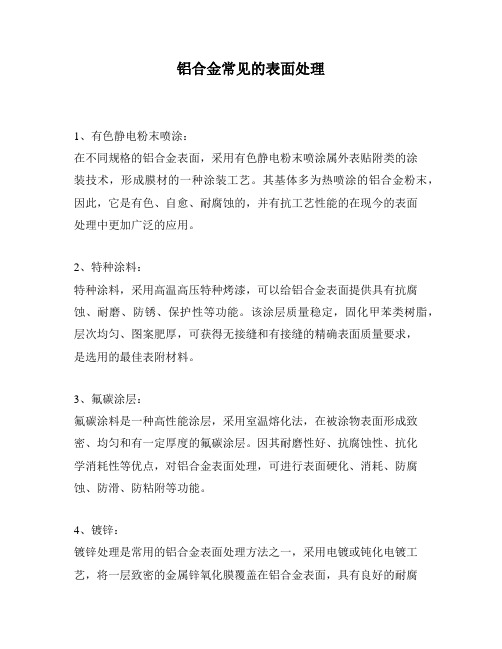 铝合金常见的表面处理

1、有色静电粉末喷涂：
在不同规格的铝合金表面，采用有色静电粉末喷涂属外表贴附类的涂装技术，形成膜材的一种涂装工艺。其基体多为热喷涂的铝合金粉末，因此，它是有色、自愈、耐腐蚀的，并有抗工艺性能的在现今的表面处理中更加广泛的应用。

2、特种涂料：
特种涂料，采用高温高压特种烤漆，可以给铝合金表面提供具有抗腐蚀、耐磨、防锈、保护性等功能。该涂层质量稳定，固化甲苯类树脂，层次均匀、图案肥厚，可获得无接缝和有接缝的精确表面质量要求，是选用的最佳表附材料。

3、氟碳涂层：
氟碳涂料是一种高性能涂层，采用室温熔化法，在被涂物表面形成致密、均匀和有一定厚度的氟碳涂层。因其耐磨性好、抗腐蚀性、抗化学消耗性等优点，对铝合金表面处理，可进行表面硬化、消耗、防腐蚀、防滑、防粘附等功能。

4、镀锌：
镀锌处理是常用的铝合金表面处理方法之一，采用电镀或钝化电镀工艺，将一层致密的金属锌氧化膜覆盖在铝合金表面，具有良好的耐腐